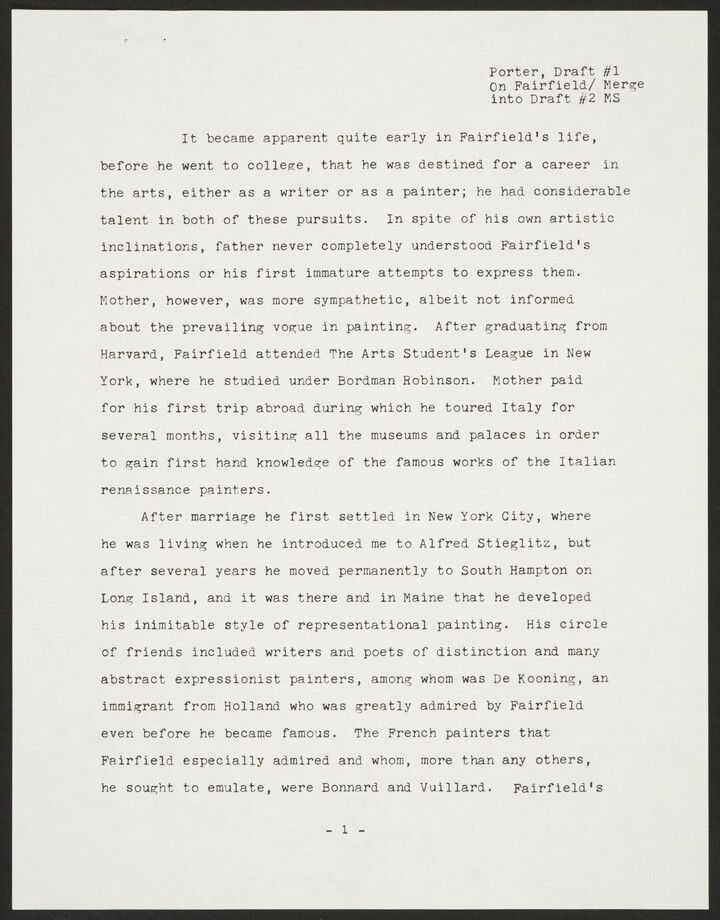 Porter, Draft #1
On Fairfield/ Merge
into Draft #2 MS

It became apparent quite early in Fairfield's life, before he went to college, that he was destined for a career in the arts, either as a writer or as a painter; he had considerable talent in both of these pursuits. In spite of his own artistic inclinations, father never completely understood Fairfield's aspirations or his first immature attempts to express them. Mother, however, was more sympathetic, albeit not informed about the prevailing vogue in painting. After graduating from Harvard, Fairfield attended The Arts Student's League in New York, where he studied under Bordman Robinson. Mother paid for his first trip abroad during which he toured Italy for several months, visiting all the museums and palaces in order to gain first hand knowledge of the famous works of the Italian renaissance painters.

After marriage he first settled in New York City, where he was living when he introduced me to Alfred Stieglitz, but after several years he moved permanently to South Hampton on Long Island, and it was there and in Maine that he developed his inimitable style of representational painting. His circle of friends included writers and poets of distinction and many abstract expressionist painters, among whom was De Kooning, an immigrant from Holland who was greatly admired by Fairfield even before he became famous. The French painters that Fairfield especially admired and whom, more than any others, he sought to emulate, were Bonnard and Vuillard. Fairfield's

- 1 -